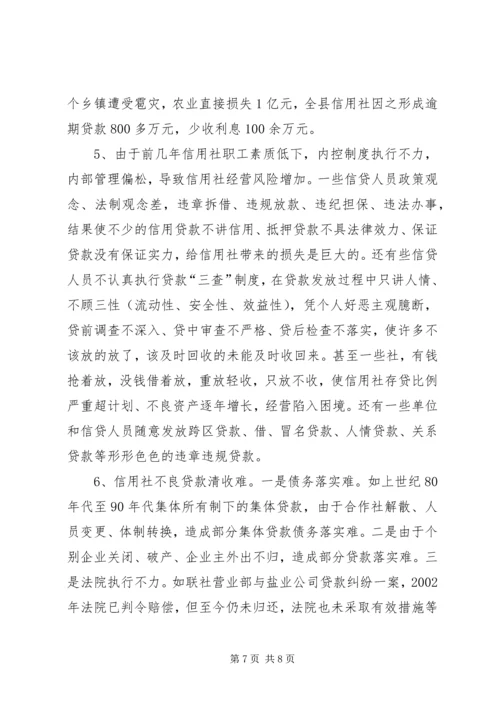 个乡镇遭受雹灾，农业直接损失1亿元，全县信用社因之形成逾期贷款800多万元，少收利息100余万元。

5、由于前几年信用社职工素质低下，内控制度执行不力，内部管理偏松，导致信用社经营风险增加。一些信贷人员政策观念、法制观念差，违章拆借、违规放款、违纪担保、违法办事，结果使不少的信用贷款不讲信用、抵押贷款不具法律效力、保证贷款没有保证实力，给信用社带来的损失是巨大的。还有些信贷人员不认真执行贷款“三查”制度，在贷款发放过程中只讲人情、不顾三性（流动性、安全性、效益性），凭个人好恶主观臆断，贷前调查不深入、贷中审查不严格、贷后检查不落实，使许多不该放的放了，该及时回收的未能及时收回来。甚至一些社，有钱抢着放，没钱借着放，重放轻收，只放不收，使信用社存贷比例严重超计划、不良资产逐年增长，经营陷入困境。还有一些单位和信贷人员随意发放跨区贷款、借、冒名贷款、人情贷款、关系贷款等形形色色的违章违规贷款。

6、信用社不良贷款清收难。一是债务落实难。如上世纪80年代至90年代集体所有制下的集体贷款，由于合作社解散、人员变更、体制转换，造成部分集体贷款债务落实难。二是由于个别企业关闭、破产、企业主外出不归，造成部分贷款落实难。三是法院执行不力。如联社营业部与盐业公司贷款纠纷一案，2002年法院已判令赔偿，但至今仍未归还，法院也未采取有效措施等

第7页 共8页